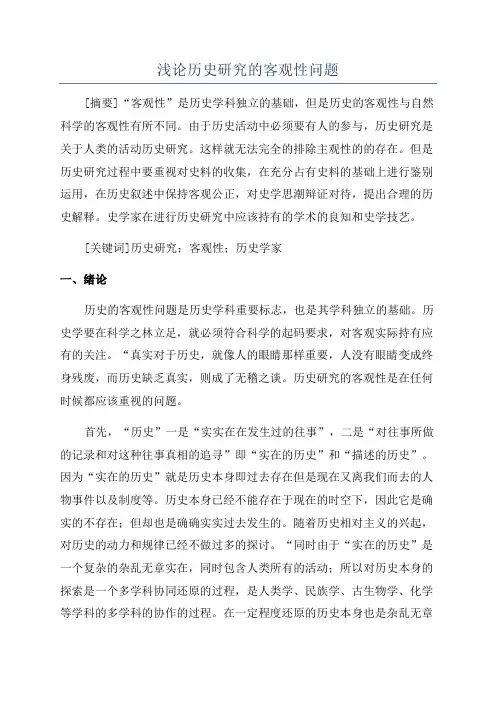 浅论历史研究的客观性问题

[摘要]“客观性”是历史学科独立的基础，但是历史的客观性与自然科学的客观性有所不同。由于历史活动中必须要有人的参与，历史研究是关于人类的活动历史研究。这样就无法完全的排除主观性的的存在。但是历史研究过程中要重视对史料的收集，在充分占有史料的基础上进行鉴别运用，在历史叙述中保持客观公正，对史学思潮辩证对待，提出合理的历史解释。史学家在进行历史研究中应该持有的学术的良知和史学技艺。

[关键词]历史研究；客观性；历史学家

一、绪论

历史的客观性问题是历史学科重要标志，也是其学科独立的基础。历史学要在科学之林立足，就必须符合科学的起码要求，对客观实际持有应有的关注。“真实对于历史，就像人的眼睛那样重要，人没有眼睛变成终身残废，而历史缺乏真实，则成了无稽之谈。历史研究的客观性是在任何时候都应该重视的问题。

首先，“历史”一是“实实在在发生过的往事”，二是“对往事所做的记录和对这种往事真相的追寻”即“实在的历史”和“描述的历史”。因为“实在的历史”就是历史本身即过去存在但是现在又离我们而去的人物事件以及制度等。历史本身已经不能存在于现在的时空下，因此它是确实的不存在；但却也是确确实实过去发生的。随着历史相对主义的兴起，对历史的动力和规律已经不做过多的探讨。“同时由于“实在的历史”是一个复杂的杂乱无章实在，同时包含人类所有的活动；所以对历史本身的探索是一个多学科协同还原的过程，是人类学、民族学、古生物学、化学等学科的多学科的协作的过程。在一定程度还原的历史本身也是杂乱无章